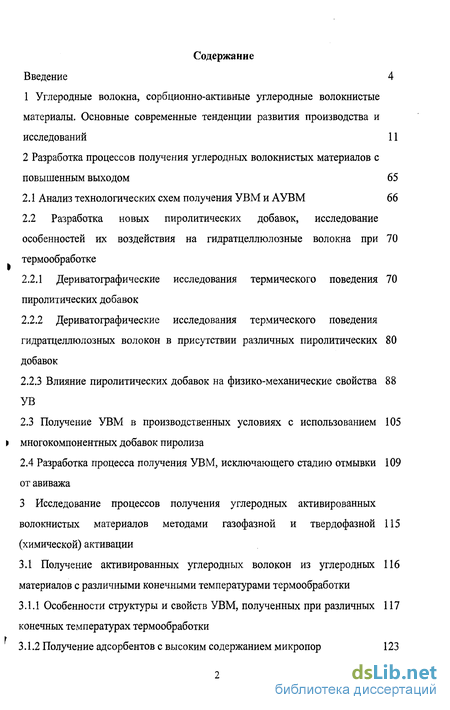 Содержание

Введение 4

1 Углеродные волокна, сорбционно-активные углеродные волокнистые материалы. Основные современные тенденции развития производства и исследований 11

2 Разработка процессов получения углеродных волокнистых материалов с повышенным выходом 65

2.1 Анализ технологических схем получения УВМ и АУВМ 66

2.2 Разработка новых пиролитических добавок, исследование особенностей их воздействия на гидратцеллюлозные волокна при термообработке 70

2.2.1 Дериватографические исследования термического поведения пиролитических добавок 70

2.2.2 Дериватографические исследования термического поведения гидратцеллюлозных волокон в присутствии различных пиролитических добавок 80

2.2.3 Влияние пиролитических добавок на физико-механические свойства УВ 88

2.3 Получение УВМ в производственных условиях с использованием многокомпонентных добавок пиролиза 105

2.4 Разработка процесса получения УВМ, исключающего стадию отмывки от авиважа 109

3 Исследование процессов получения углеродных активированных волокнистых материалов методами газофазной и твердофазной (химической) активации 115

3.1 Получение активированных углеродных волокон из углеродных материалов с различными конечными температурами термообработки 116

3.1.1 Особенности структуры и свойств УВМ, полученных при различных конечных температурах термообработки 117

3.1.2 Получение адсорбентов с высоким содержанием микропор 123

2

dsLib.net
библиотека диссертаций